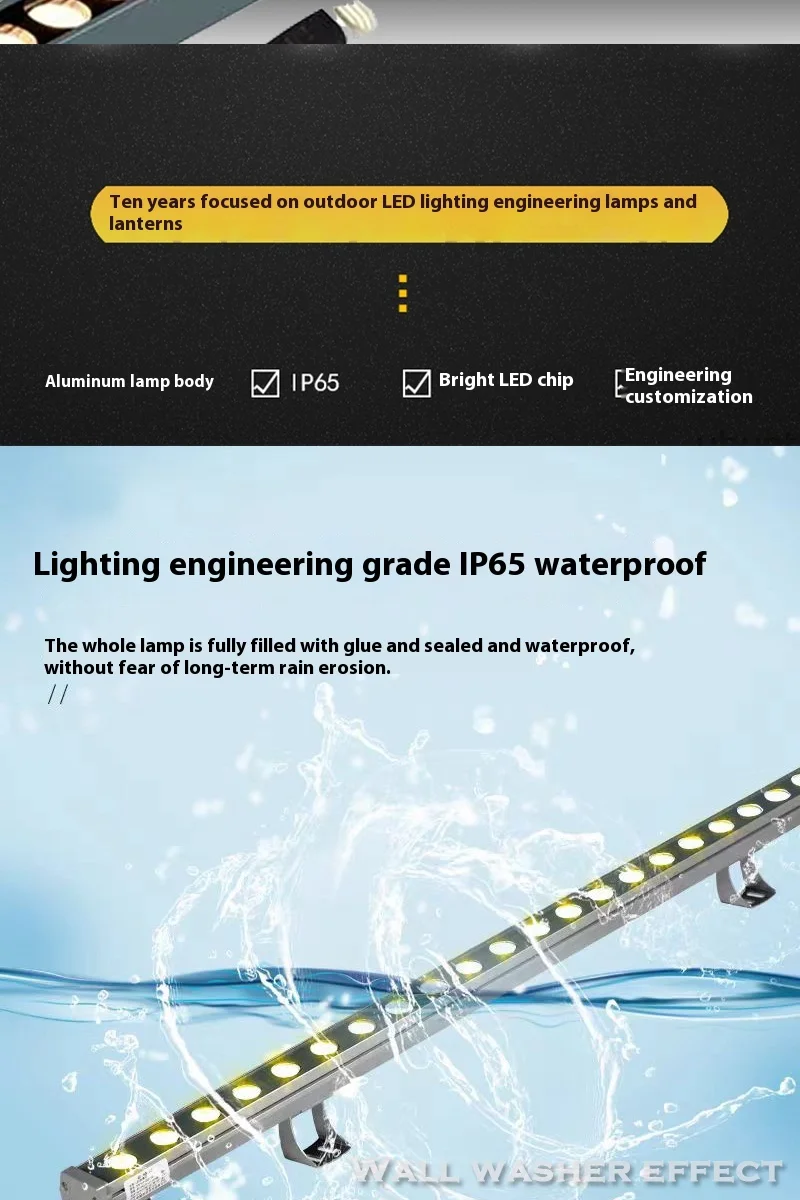 Ten years focused on outdoor LED lighting engineering lamps and lanterns

Aluminum lamp body

IP65

Bright LED chip

Engineering customization

Lighting engineering grade IP65 waterproof

The whole lamp is fully filled with glue and sealed and waterproof, without fear of long-term rain erosion.

//

WALL WASHER EFFECT